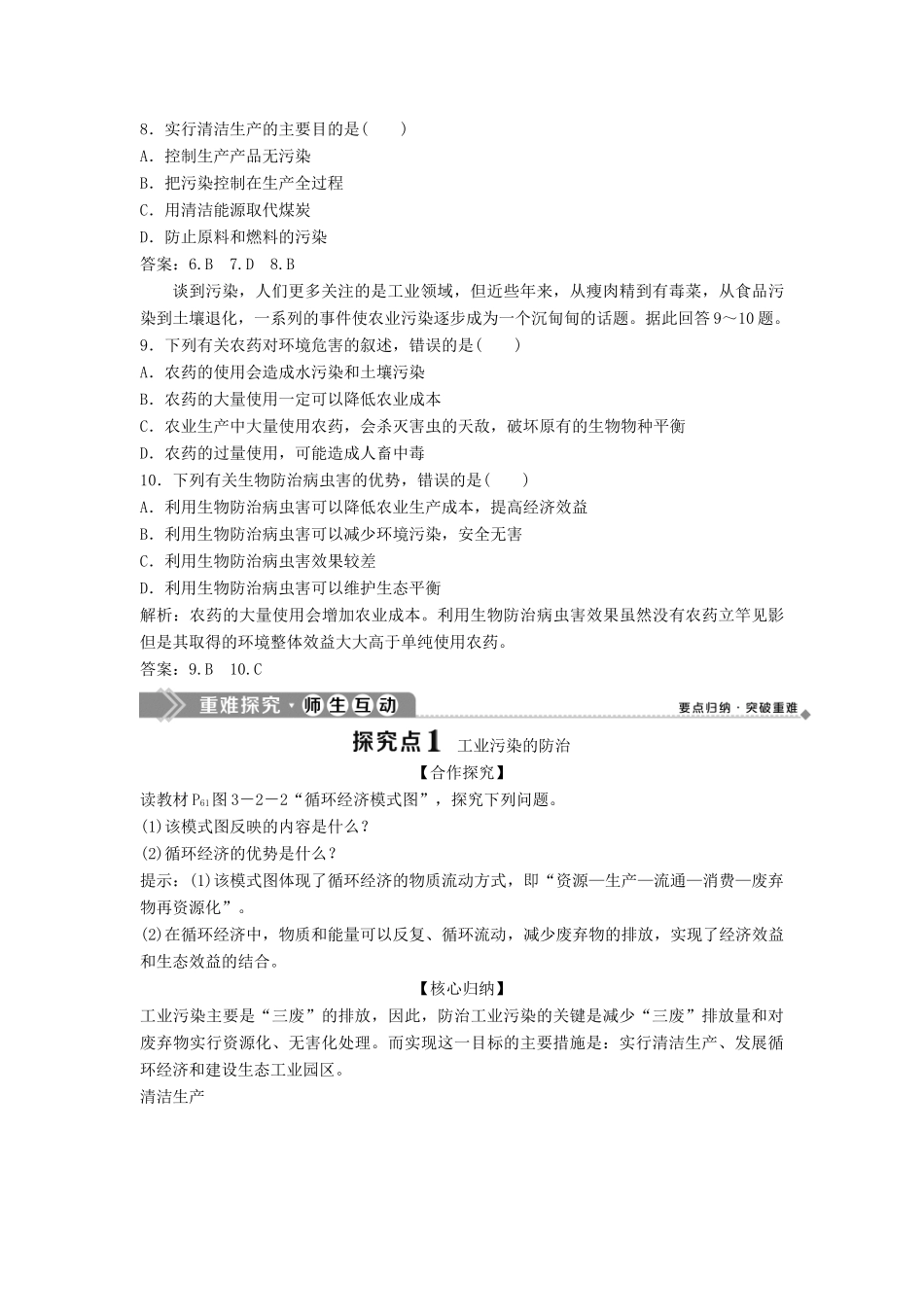 8．实行清洁生产的主要目的是(　　)
A．控制生产产品无污染
B．把污染控制在生产全过程
C．用清洁能源取代煤炭
D．防止原料和燃料的污染
答案：6.B　7.D　8.B

谈到污染，人们更多关注的是工业领域，但近些年来，从瘦肉精到有毒菜，从食品污染到土壤退化，一系列的事件使农业污染逐步成为一个沉甸甸的话题。据此回答9～10题。
9．下列有关农药对环境危害的叙述，错误的是(　　)
A．农药的使用会造成水污染和土壤污染
B．农药的大量使用一定可以降低农业成本
C．农业生产中大量使用农药，会杀灭害虫的天敌，破坏原有的生物物种平衡
D．农药的过量使用，可能造成人畜中毒
10．下列有关生物防治病虫害的优势，错误的是(　　)
A．利用生物防治病虫害可以降低农业生产成本，提高经济效益
B．利用生物防治病虫害可以减少环境污染，安全无害
C．利用生物防治病虫害效果较差
D．利用生物防治病虫害可以维护生态平衡
解析：农药的大量使用会增加农业成本。利用生物防治病虫害效果虽然没有农药立竿见影但是其取得的环境整体效益大大高于单纯使用农药。
答案：9.B　10.C

重难探究·师生互动
要点归纳·突破重难

探究点1　工业污染的防治
【合作探究】
读教材$P_{61}$图3－2－2“循环经济模式图”，探究下列问题。
(1)该模式图反映的内容是什么？
(2)循环经济的优势是什么？
提示：(1)该模式图体现了循环经济的物质流动方式，即“资源—生产—流通—消费—废弃物再资源化”。
(2)在循环经济中，物质和能量可以反复、循环流动，减少废弃物的排放，实现了经济效益和生态效益的结合。
【核心归纳】
工业污染主要是“三废”的排放，因此，防治工业污染的关键是减少“三废”排放量和对废弃物实行资源化、无害化处理。而实现这一目标的主要措施是：实行清洁生产、发展循环经济和建设生态工业园区。
清洁生产